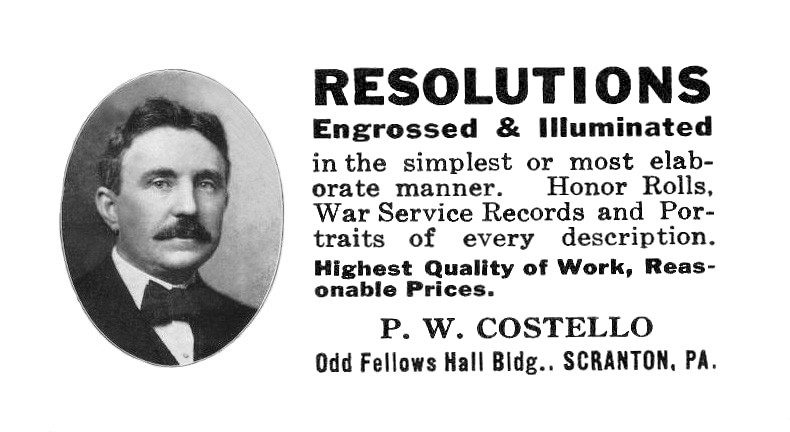 RESOLUTIONS

Engrossed & Illuminated

in the simplest or most elaborate manner. Honor Rolls, War Service Records and Portraits of every description.

Highest Quality of Work, Reasonable Prices.

P. W. COSTELLO

Odd Fellows Hall Bldg.. SCRANTON, PA.